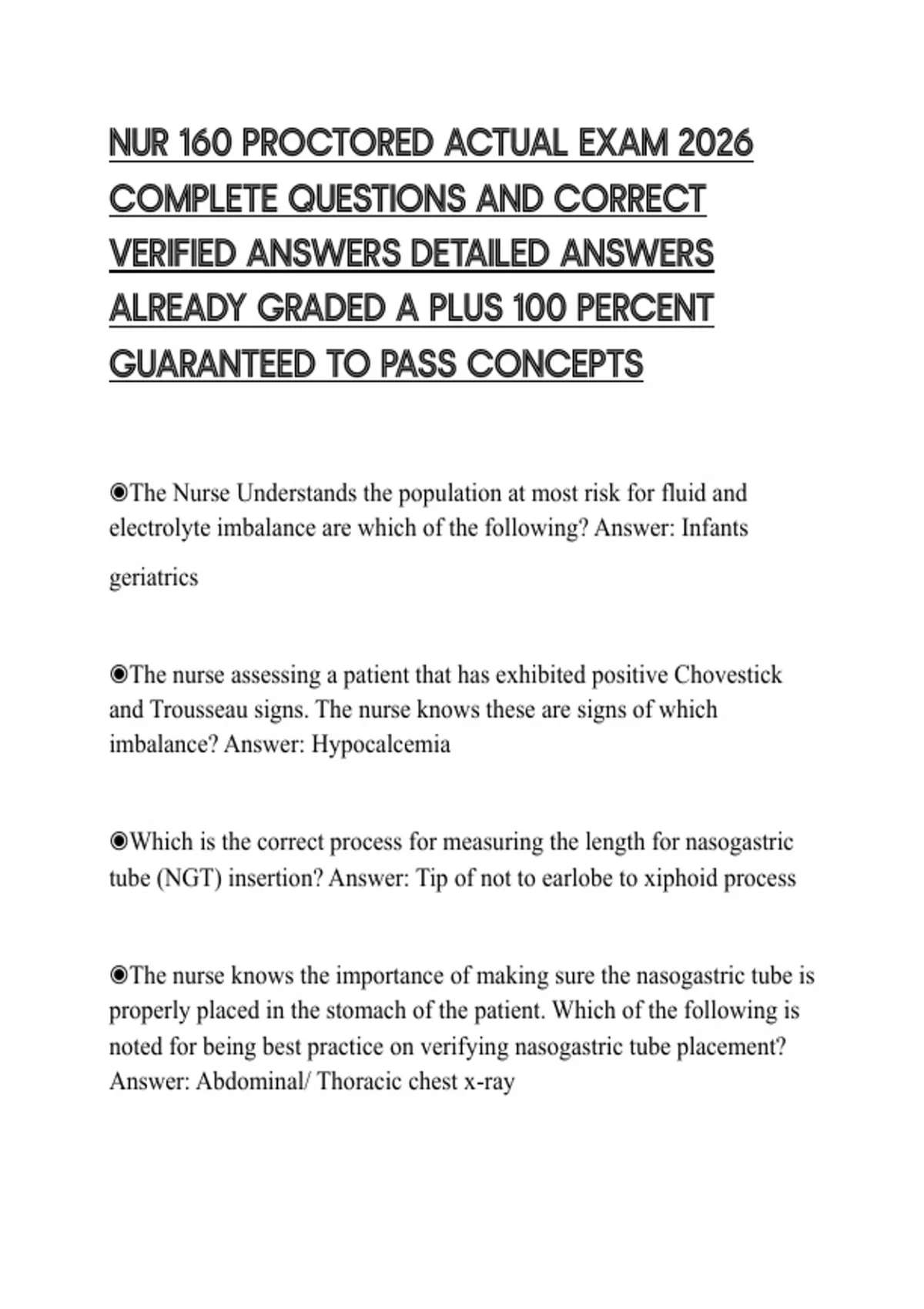 NUR 160 PROCTORED ACTUAL EXAM 2026 COMPLETE QUESTIONS AND CORRECT VERIFIED ANSWERS DETAILED ANSWERS ALREADY GRADED A PLUS 100 PERCENT GUARANTEED TO PASS CONCEPTS

◉The Nurse Understands the population at most risk for fluid and electrolyte imbalance are which of the following? Answer: Infants

geriatrics

◉The nurse assessing a patient that has exhibited positive Chovestick and Trousseau signs. The nurse knows these are signs of which imbalance? Answer: Hypocalcemia

◉Which is the correct process for measuring the length for nasogastric tube (NGT) insertion? Answer: Tip of not to earlobe to xiphoid process

◉The nurse knows the importance of making sure the nasogastric tube is properly placed in the stomach of the patient. Which of the following is noted for being best practice on verifying nasogastric tube placement? Answer: Abdominal/ Thoracic chest x-ray